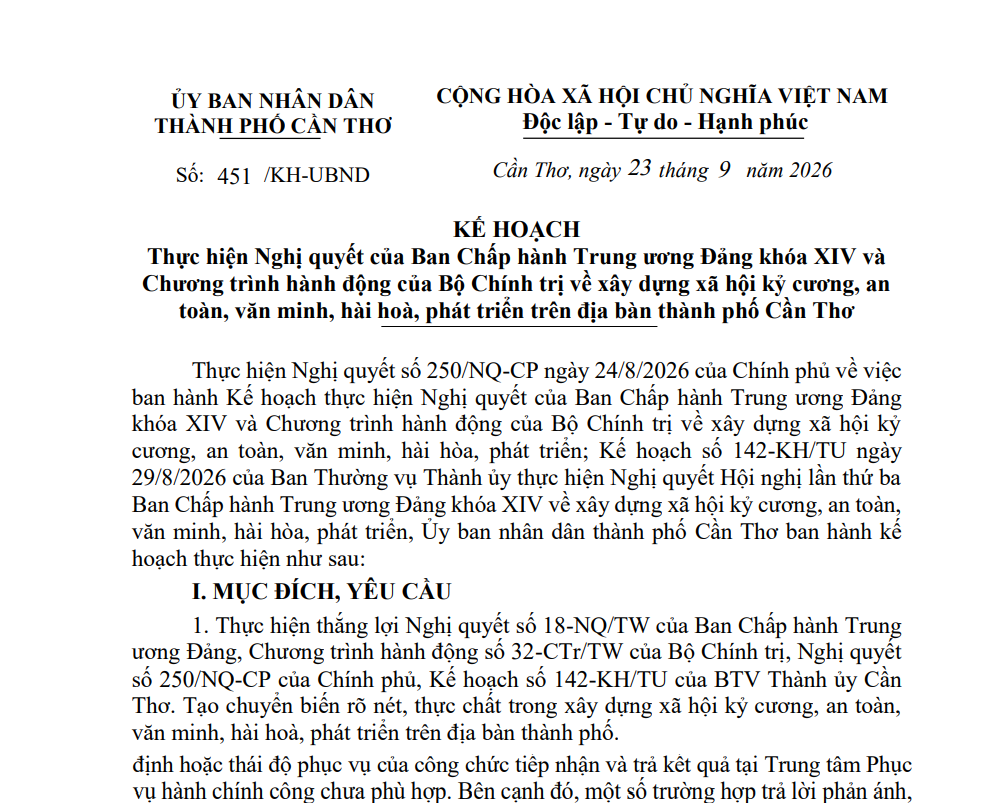 ỦY BAN NHÂN DÂN
THÀNH PHỐ CẦN THƠ

Số: 451 /KH-UBND

CỘNG HÒA XÃ HỘI CHỦ NGHĨA VIỆT NAM
Độc lập - Tự do - Hạnh phúc

Cần Thơ, ngày 23 tháng 9 năm 2026

KẾ HOẠCH
Thực hiện Nghị quyết của Ban Chấp hành Trung ương Đảng khóa XIV và Chương trình hành động của Bộ Chính trị về xây dựng xã hội kỷ cương, an toàn, văn minh, hài hoà, phát triển trên địa bàn thành phố Cần Thơ

Thực hiện Nghị quyết số 250/NQ-CP ngày 24/8/2026 của Chính phủ về việc ban hành Kế hoạch thực hiện Nghị quyết của Ban Chấp hành Trung ương Đảng khóa XIV và Chương trình hành động của Bộ Chính trị về xây dựng xã hội kỷ cương, an toàn, văn minh, hài hòa, phát triển; Kế hoạch số 142-KH/TU ngày 29/8/2026 của Ban Thường vụ Thành ủy thực hiện Nghị quyết Hội nghị lần thứ ba Ban Chấp hành Trung ương Đảng khóa XIV về xây dựng xã hội kỷ cương, an toàn, văn minh, hài hòa, phát triển, Ủy ban nhân dân thành phố Cần Thơ ban hành kế hoạch thực hiện như sau:

I. MỤC ĐÍCH, YÊU CẦU

1. Thực hiện thắng lợi Nghị quyết số 18-NQ/TW của Ban Chấp hành Trung ương Đảng, Chương trình hành động số 32-CTr/TW của Bộ Chính trị, Nghị quyết số 250/NQ-CP của Chính phủ, Kế hoạch số 142-KH/TU của BTV Thành ủy Cần Thơ. Tạo chuyển biến rõ nét, thực chất trong xây dựng xã hội kỷ cương, an toàn, văn minh, hài hoà, phát triển trên địa bàn thành phố.

định hoặc thái độ phục vụ của công chức tiếp nhận và trả kết quả tại Trung tâm Phục vụ hành chính công chưa phù hợp. Bên cạnh đó, một số trường hợp trả lời phản ánh,